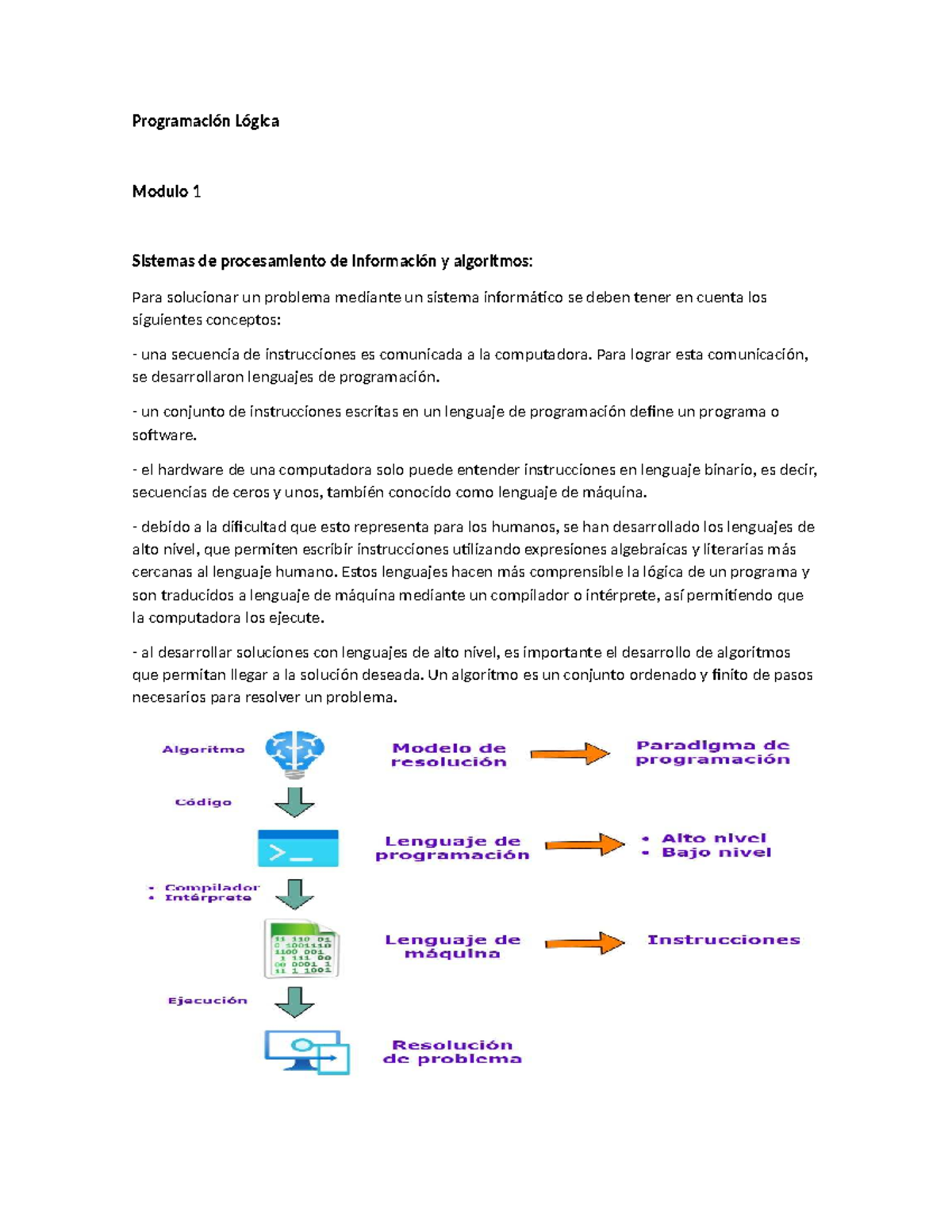 Programación Lógica

Modulo 1

Sistemas de procesamiento de información y algoritmos:

Para solucionar un problema mediante un sistema informático se deben tener en cuenta los siguientes conceptos:

- una secuencia de instrucciones es comunicada a la computadora. Para lograr esta comunicación, se desarrollaron lenguajes de programación.

- un conjunto de instrucciones escritas en un lenguaje de programación define un programa o software.

- el hardware de una computadora solo puede entender instrucciones en lenguaje binario, es decir, secuencias de ceros y unos, también conocido como lenguaje de máquina.

- debido a la dificultad que esto representa para los humanos, se han desarrollado los lenguajes de alto nivel, que permiten escribir instrucciones utilizando expresiones algebraicas y literarias más cercanas al lenguaje humano. Estos lenguajes hacen más comprensible la lógica de un programa y son traducidos a lenguaje de máquina mediante un compilador o intérprete, así permitiendo que la computadora los ejecute.

- al desarrollar soluciones con lenguajes de alto nivel, es importante el desarrollo de algoritmos que permitan llegar a la solución deseada. Un algoritmo es un conjunto ordenado y finito de pasos necesarios para resolver un problema.

Algoritmo
Modelo de resolución
Paradigma de programación
Código
>_
Lenguaje de programación
• Alto nivel
• Bajo nivel
• Compilador
• Intérprete
11 110 01
0 1001110
1100 001
1 111 00
00 0001 1
11 1 1001
Lenguaje de máquina
Instrucciones
Ejecución
Resolución de problema